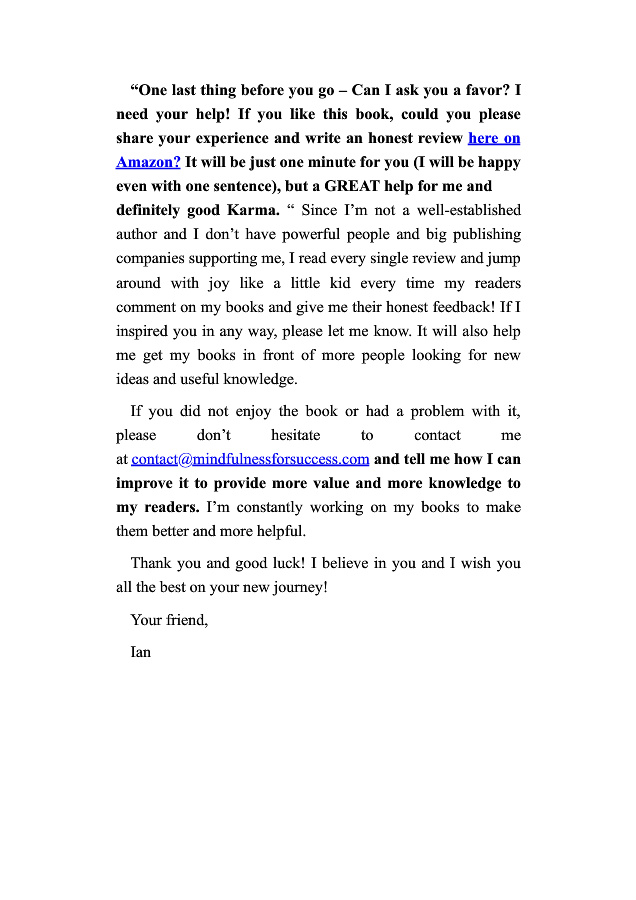 “One last thing before you go – Can I ask you a favor? I need your help! If you like this book, could you please share your experience and write an honest review here on Amazon? It will be just one minute for you (I will be happy even with one sentence), but a GREAT help for me and definitely good Karma. “ Since I’m not a well-established author and I don’t have powerful people and big publishing companies supporting me, I read every single review and jump around with joy like a little kid every time my readers comment on my books and give me their honest feedback! If I inspired you in any way, please let me know. It will also help me get my books in front of more people looking for new ideas and useful knowledge.

If you did not enjoy the book or had a problem with it, please don’t hesitate to contact me at contact@mindfulnessforsuccess.com and tell me how I can improve it to provide more value and more knowledge to my readers. I’m constantly working on my books to make them better and more helpful.

Thank you and good luck! I believe in you and I wish you all the best on your new journey!

Your friend,

Ian